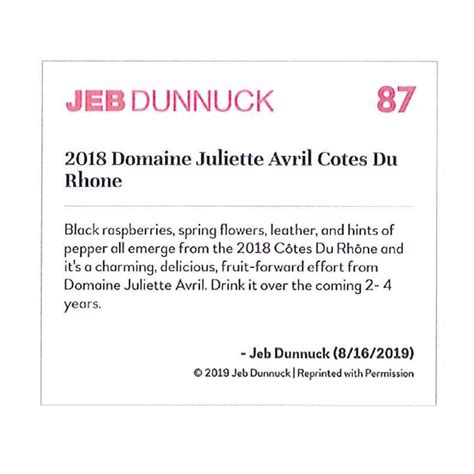 JEB DUNNUCK 87

2018 Domaine Juliette Avril Cotes Du Rhone

Black raspberries, spring flowers, leather, and hints of pepper all emerge from the 2018 Côtes Du Rhône and it's a charming, delicious, fruit-forward effort from Domaine Juliette Avril. Drink it over the coming 2- 4 years.

- Jeb Dunnuck (8/16/2019)

© 2019 Jeb Dunnuck | Reprinted with Permission